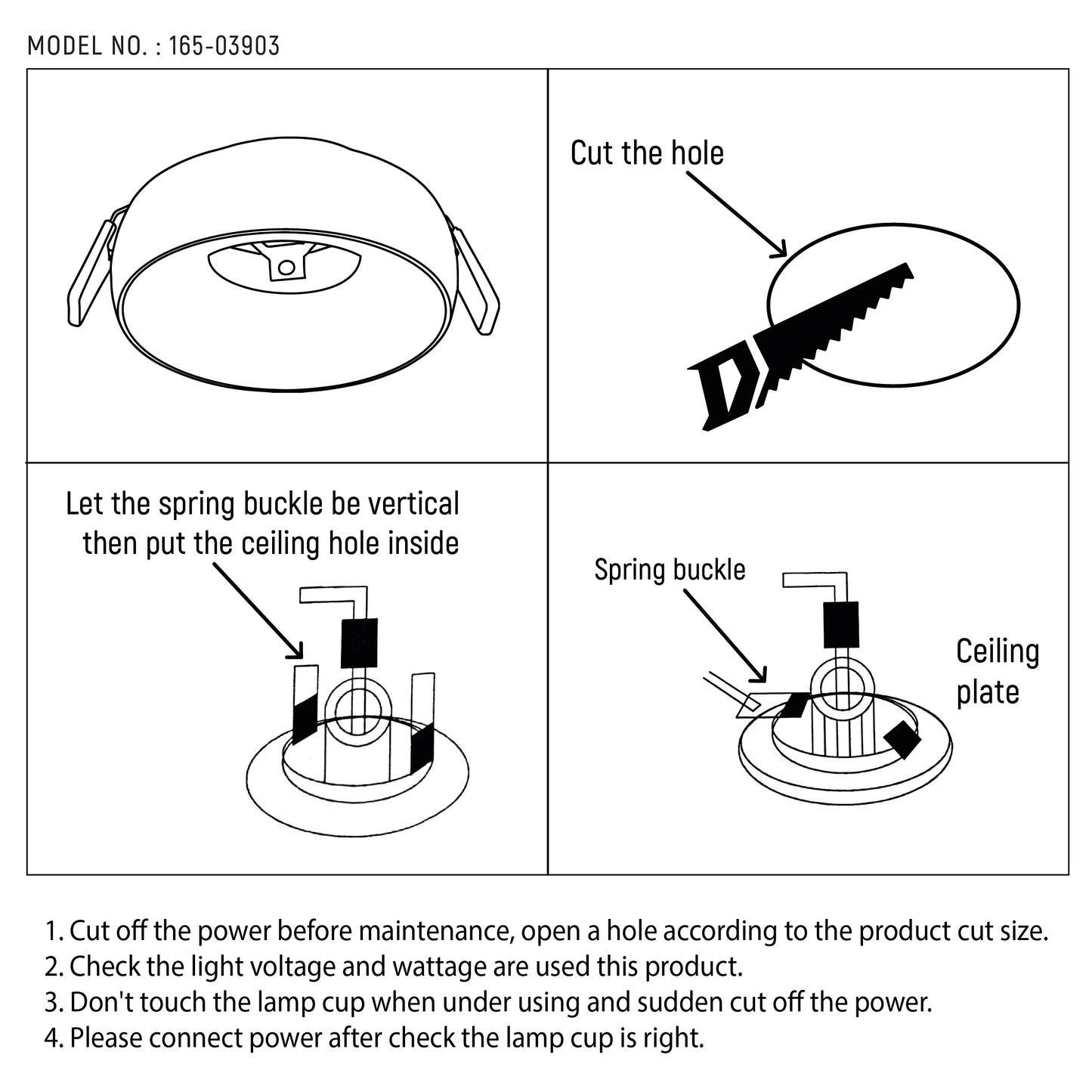 MODEL NO. : 165-03903

Cut the hole

Let the spring buckle be vertical then put the ceiling hole inside

Spring buckle

Ceiling plate

1. Cut off the power before maintenance, open a hole according to the product cut size.
2. Check the light voltage and wattage are used this product.
3. Don't touch the lamp cup when under using and sudden cut off the power.
4. Please connect power after check the lamp cup is right.